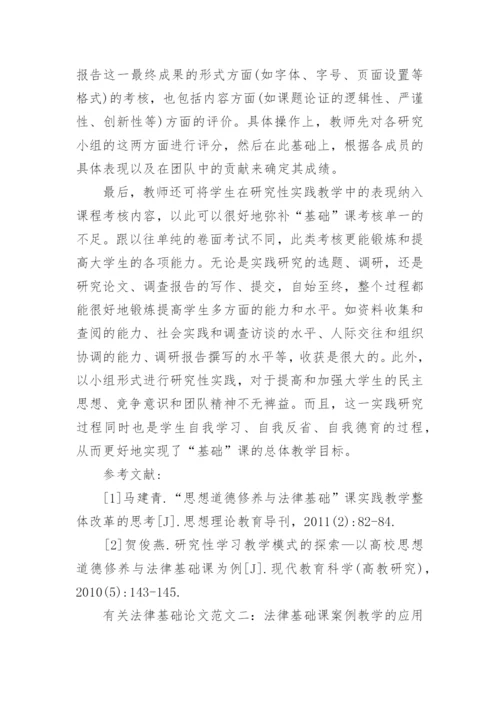 报告这一最终成果的形式方面(如字体、字号、页面设置等格式)的考核，也包括内容方面(如课题论证的逻辑性、严谨性、创新性等)方面的评价。具体操作上，教师先对各研究小组的这两方面进行评分，然后在此基础上，根据各成员的具体表现以及在团队中的贡献来确定其成绩。

最后，教师还可将学生在研究性实践教学中的表现纳入课程考核内容，以此可以很好地弥补“基础”课考核单一的不足。跟以往单纯的卷面考试不同，此类考核更能锻炼和提高大学生的各项能力。无论是实践研究的选题、调研，还是研究论文、调查报告的写作、提交，自始至终，整个过程都能很好地锻炼提高学生多方面的能力和水平。如资料收集和查阅的能力、社会实践和调查访谈的水平、人际交往和组织协调的能力、调研报告撰写的水平等，收获是很大的。此外，以小组形式进行研究性实践，对于提高和加强大学生的民主思想、竞争意识和团队精神不无裨益。而且，这一实践研究过程同时也是学生自我学习、自我反省、自我德育的过程，从而更好地实现了“基础”课的总体教学目标。

参考文献：

[1]马建青.“思想道德修养与法律基础”课实践教学整体改革的思考[J].思想理论教育导刊，2011(2):82-84.

[2]贺俊燕.研究性学习教学模式的探索—以高校思想道德修养与法律基础课为例[J].现代教育科学(高教研究)，2010(5):143-145.

有关法律基础论文范文二：法律基础课案例教学的应用